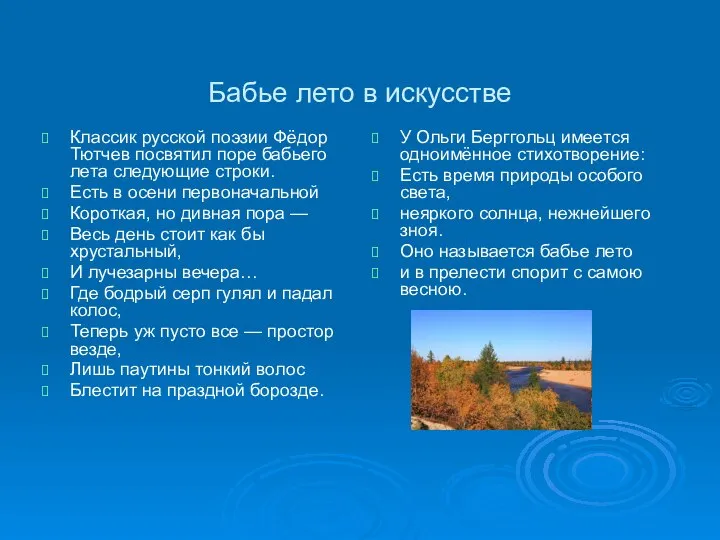 Бабье лето в искусстве

Классик русской поэзии Фёдор Тютчев посвятил поре бабьего лета следующие строки.

Есть в осени первоначальной

Короткая, но дивная пора —

Весь день стоит как бы хрустальный,

И лучезарны вечера…

Где бодрый серп гулял и падал колос,

Теперь уж пусто все — простор везде,

Лишь паутины тонкий волос

Блестит на праздной борозде.

У Ольги Берггольц имеется одноимённое стихотворение:

Есть время природы особого света,

неяркого солнца, нежнейшего зноя.

Оно называется бабье лето

и в прелести спорит с самою весною.